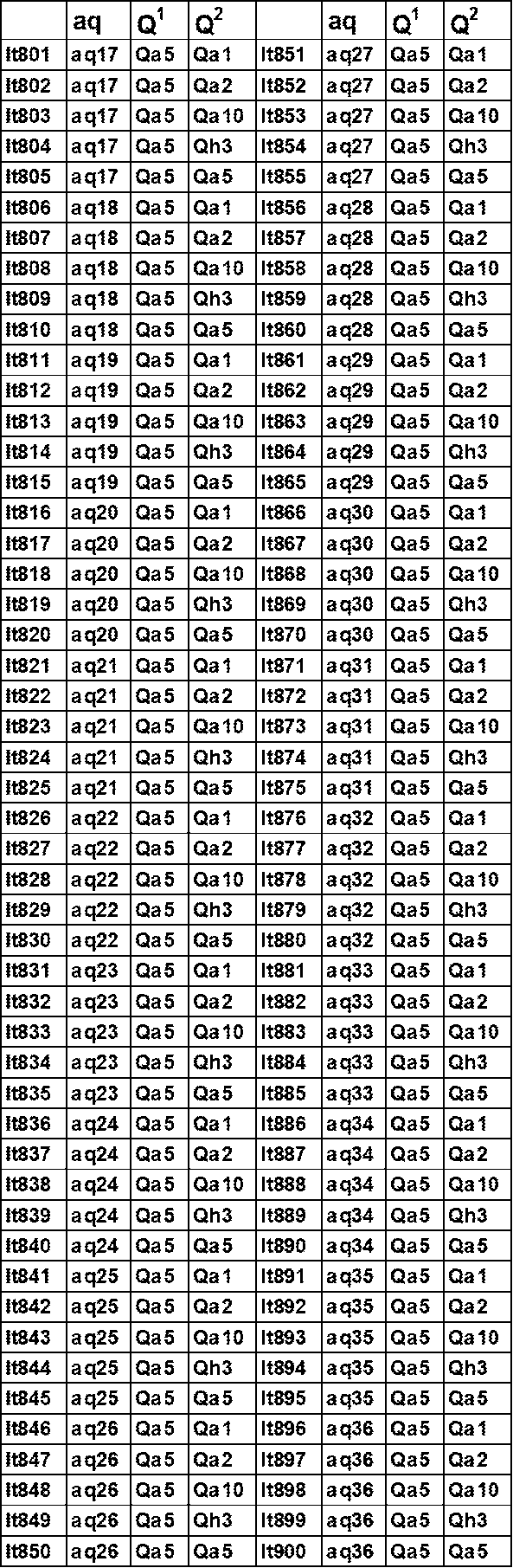 |  | aq | $Q^1$ | $Q^2$ |  | aq | $Q^1$ | $Q^2$ |
|---|---|---|---|---|---|---|---|
| It801 | aq17 | Qa5 | Qa1 | It851 | aq27 | Qa5 | Qa1 |
| It802 | aq17 | Qa5 | Qa2 | It852 | aq27 | Qa5 | Qa2 |
| It803 | aq17 | Qa5 | Qa10 | It853 | aq27 | Qa5 | Qa10 |
| It804 | aq17 | Qa5 | Qh3 | It854 | aq27 | Qa5 | Qh3 |
| It805 | aq17 | Qa5 | Qa5 | It855 | aq27 | Qa5 | Qa5 |
| It806 | aq18 | Qa5 | Qa1 | It856 | aq28 | Qa5 | Qa1 |
| It807 | aq18 | Qa5 | Qa2 | It857 | aq28 | Qa5 | Qa2 |
| It808 | aq18 | Qa5 | Qa10 | It858 | aq28 | Qa5 | Qa10 |
| It809 | aq18 | Qa5 | Qh3 | It859 | aq28 | Qa5 | Qh3 |
| It810 | aq18 | Qa5 | Qa5 | It860 | aq28 | Qa5 | Qa5 |
| It811 | aq19 | Qa5 | Qa1 | It861 | aq29 | Qa5 | Qa1 |
| It812 | aq19 | Qa5 | Qa2 | It862 | aq29 | Qa5 | Qa2 |
| It813 | aq19 | Qa5 | Qa10 | It863 | aq29 | Qa5 | Qa10 |
| It814 | aq19 | Qa5 | Qh3 | It864 | aq29 | Qa5 | Qh3 |
| It815 | aq19 | Qa5 | Qa5 | It865 | aq29 | Qa5 | Qa5 |
| It816 | aq20 | Qa5 | Qa1 | It866 | aq30 | Qa5 | Qa1 |
| It817 | aq20 | Qa5 | Qa2 | It867 | aq30 | Qa5 | Qa2 |
| It818 | aq20 | Qa5 | Qa10 | It868 | aq30 | Qa5 | Qa10 |
| It819 | aq20 | Qa5 | Qh3 | It869 | aq30 | Qa5 | Qh3 |
| It820 | aq20 | Qa5 | Qa5 | It870 | aq30 | Qa5 | Qa5 |
| It821 | aq21 | Qa5 | Qa1 | It871 | aq31 | Qa5 | Qa1 |
| It822 | aq21 | Qa5 | Qa2 | It872 | aq31 | Qa5 | Qa2 |
| It823 | aq21 | Qa5 | Qa10 | It873 | aq31 | Qa5 | Qa10 |
| It824 | aq21 | Qa5 | Qh3 | It874 | aq31 | Qa5 | Qh3 |
| It825 | aq21 | Qa5 | Qa5 | It875 | aq31 | Qa5 | Qa5 |
| It826 | aq22 | Qa5 | Qa1 | It876 | aq32 | Qa5 | Qa1 |
| It827 | aq22 | Qa5 | Qa2 | It877 | aq32 | Qa5 | Qa2 |
| It828 | aq22 | Qa5 | Qa10 | It878 | aq32 | Qa5 | Qa10 |
| It829 | aq22 | Qa5 | Qh3 | It879 | aq32 | Qa5 | Qh3 |
| It830 | aq22 | Qa5 | Qa5 | It880 | aq32 | Qa5 | Qa5 |
| It831 | aq23 | Qa5 | Qa1 | It881 | aq33 | Qa5 | Qa1 |
| It832 | aq23 | Qa5 | Qa2 | It882 | aq33 | Qa5 | Qa2 |
| It833 | aq23 | Qa5 | Qa10 | It883 | aq33 | Qa5 | Qa10 |
| It834 | aq23 | Qa5 | Qh3 | It884 | aq33 | Qa5 | Qh3 |
| It835 | aq23 | Qa5 | Qa5 | It885 | aq33 | Qa5 | Qa5 |
| It836 | aq24 | Qa5 | Qa1 | It886 | aq34 | Qa5 | Qa1 |
| It837 | aq24 | Qa5 | Qa2 | It887 | aq34 | Qa5 | Qa2 |
| It838 | aq24 | Qa5 | Qa10 | It888 | aq34 | Qa5 | Qa10 |
| It839 | aq24 | Qa5 | Qh3 | It889 | aq34 | Qa5 | Qh3 |
| It840 | aq24 | Qa5 | Qa5 | It890 | aq34 | Qa5 | Qa5 |
| It841 | aq25 | Qa5 | Qa1 | It891 | aq35 | Qa5 | Qa1 |
| It842 | aq25 | Qa5 | Qa2 | It892 | aq35 | Qa5 | Qa2 |
| It843 | aq25 | Qa5 | Qa10 | It893 | aq35 | Qa5 | Qa10 |
| It844 | aq25 | Qa5 | Qh3 | It894 | aq35 | Qa5 | Qh3 |
| It845 | aq25 | Qa5 | Qa5 | It895 | aq35 | Qa5 | Qa5 |
| It846 | aq26 | Qa5 | Qa1 | It896 | aq36 | Qa5 | Qa1 |
| It847 | aq26 | Qa5 | Qa2 | It897 | aq36 | Qa5 | Qa2 |
| It848 | aq26 | Qa5 | Qa10 | It898 | aq36 | Qa5 | Qa10 |
| It849 | aq26 | Qa5 | Qh3 | It899 | aq36 | Qa5 | Qh3 |
| It850 | aq26 | Qa5 | Qa5 | It900 | aq36 | Qa5 | Qa5 |